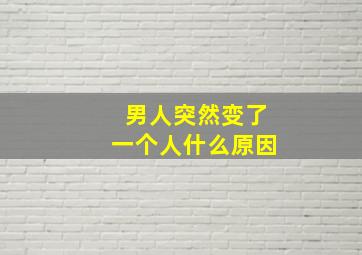 男人突然变了
一个人什么原因